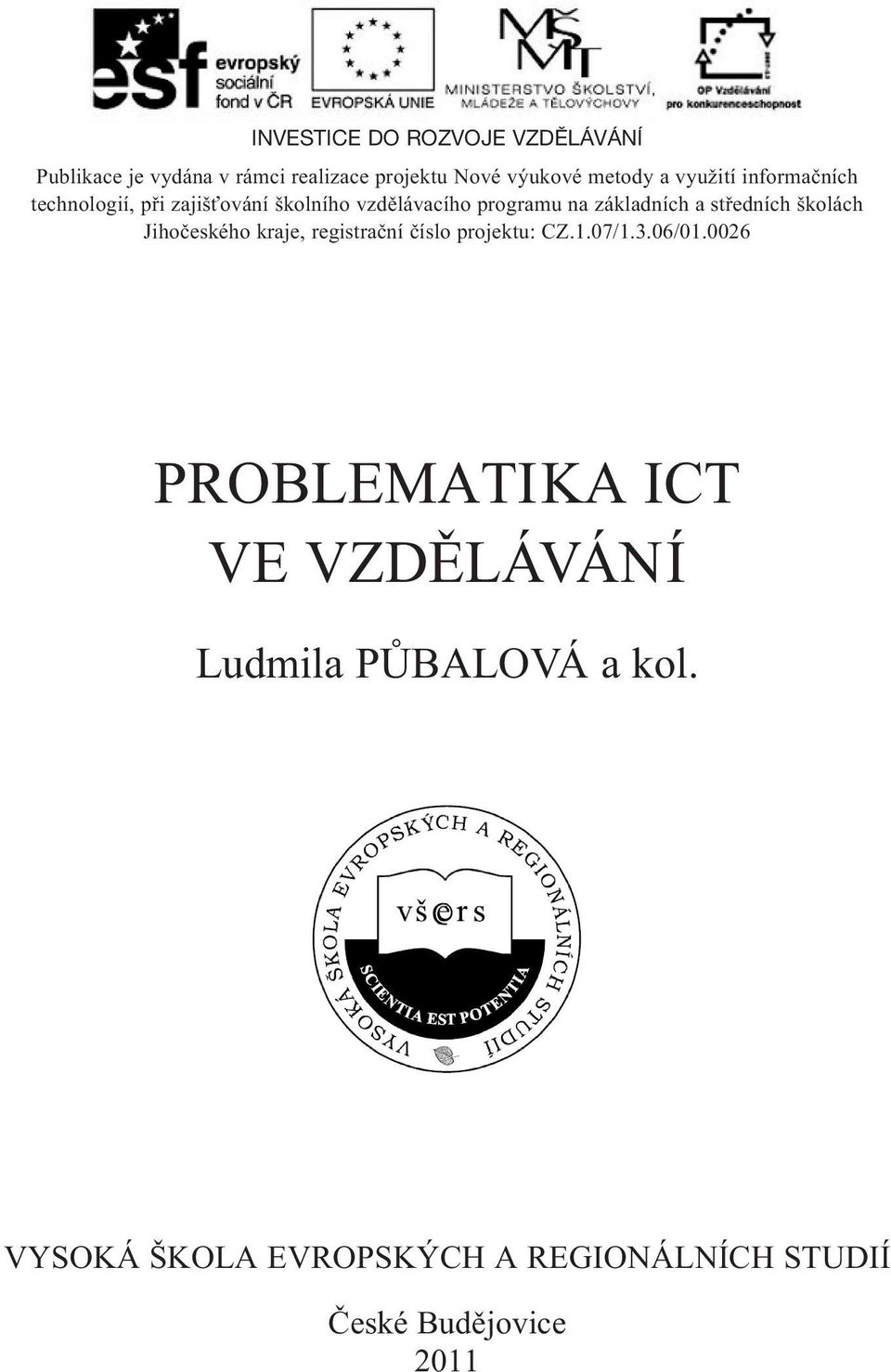 esf evropský sociální fond v ČR

EVROPSKÁ UNIE

MŠMT
MINISTERSTVO ŠKOLSTVÍ, MLÁDEŽE A TĚLOVÝCHOVY

OP Vzdělávání pro konkurenceschopnost

INVESTICE DO ROZVOJE VZDĚLÁVÁNÍ

Publikace je vydána v rámci realizace projektu Nové výukové metody a využití informačních technologií, při zajišťování školního vzdělávacího programu na základních a středních školách Jihočeského kraje, registrační číslo projektu: CZ.1.07/1.3.06/01.0026

PROBLEMATIKA ICT VE VZDĚLÁVÁNÍ

Ludmila PŮBALOVÁ a kol.

VYSOKÁ ŠKOLA EVROPSKÝCH A REGIONÁLNÍCH STUDIÍ

vš@rs

SCIENTIA EST POTENTIA

VYSOKÁ ŠKOLA EVROPSKÝCH A REGIONÁLNÍCH STUDIÍ

České Budějovice
2011